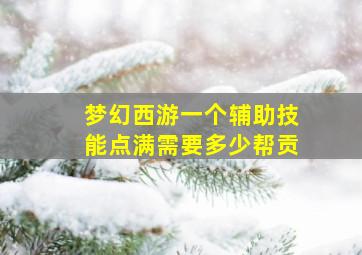 梦幻西游一个辅助技能点满需要多少帮贡